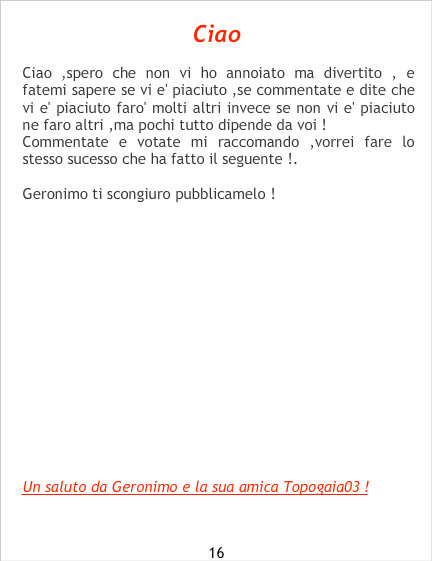 Ciao

Ciao ,spero che non vi ho annoiato ma divertito , e fatemi sapere se vi e' piaciuto ,se commentate e dite che vi e' piaciuto faro' molti altri invece se non vi e' piaciuto ne faro altri ,ma pochi tutto dipende da voi !
Commentate e votate mi raccomando ,vorrei fare lo stesso sucesso che ha fatto il seguente !.

Geronimo ti scongiuro pubblicamelo !

Un saluto da Geronimo e la sua amica Topogaia03 !

16